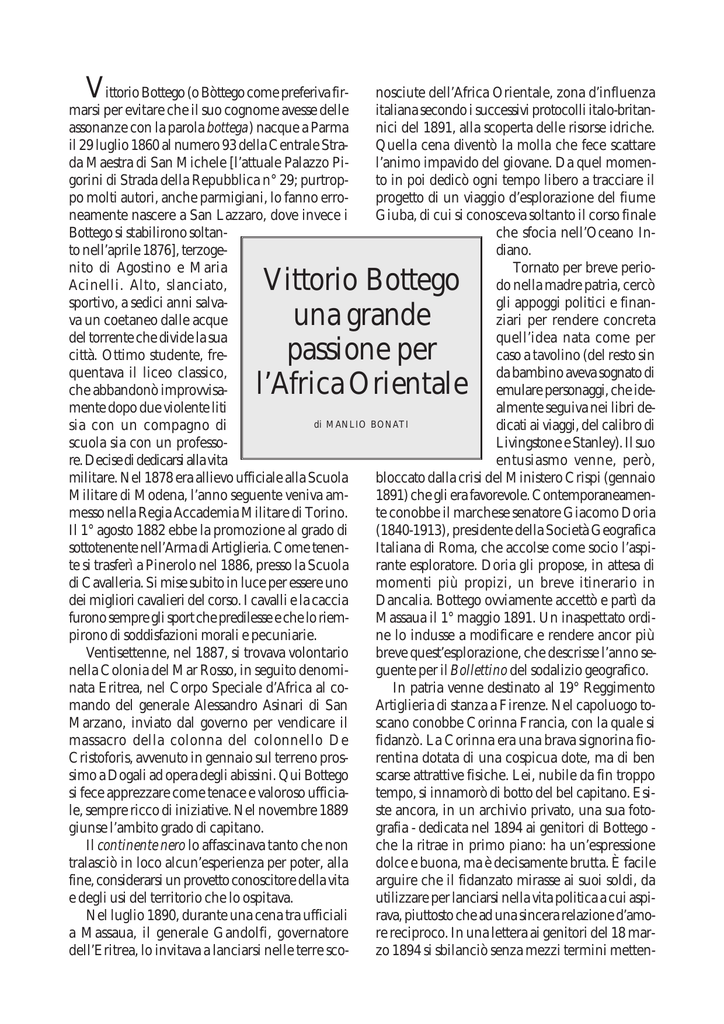 Vittorio Bottego
una grande
passione per
l'Africa Orientale

di MANLIO BONATI

Vittorio Bottego (o Bòttego come preferiva firmarsi per evitare che il suo cognome avesse delle assonanze con la parola bottega) nacque a Parma il 29 luglio 1860 al numero 93 della Centrale Strada Maestra di San Michele [l'attuale Palazzo Pigorini di Strada della Repubblica n° 29; purtroppo molti autori, anche parmigiani, lo fanno erroneamente nascere a San Lazzaro, dove invece i Bottego si stabilirono soltanto nell'aprile 1876], terzogenito di Agostino e Maria Acinelli. Alto, slanciato, sportivo, a sedici anni salvava un coetaneo dalle acque del torrente che divide la sua città. Ottimo studente, frequentava il liceo classico, che abbandonò improvvisamente dopo due violente liti sia con un compagno di scuola sia con un professore. Decise di dedicarsi alla vita militare. Nel 1878 era allievo ufficiale alla Scuola Militare di Modena, l'anno seguente veniva ammesso nella Regia Accademia Militare di Torino. Il 1° agosto 1882 ebbe la promozione al grado di sottotenente nell'Arma di Artiglieria. Come tenente si trasferì a Pinerolo nel 1886, presso la Scuola di Cavalleria. Si mise subito in luce per essere uno dei migliori cavalieri del corso. I cavalli e la caccia furono sempre gli sport che predilesse e che lo riempirono di soddisfazioni morali e pecuniarie.

Ventisettenne, nel 1887, si trovava volontario nella Colonia del Mar Rosso, in seguito denominata Eritrea, nel Corpo Speciale d'Africa al comando del generale Alessandro Asinari di San Marzano, inviato dal governo per vendicare il massacro della colonna del colonnello De Cristoforis, avvenuto in gennaio sul terreno prossimo a Dogali ad opera degli abissini. Qui Bottego si fece apprezzare come tenace e valoroso ufficiale, sempre ricco di iniziative. Nel novembre 1889 giunse l'ambito grado di capitano.

Il continente nero lo affascinava tanto che non tralasciò in loco alcun'esperienza per poter, alla fine, considerarsi un provetto conoscitore della vita e degli usi del territorio che lo ospitava.

Nel luglio 1890, durante una cena tra ufficiali a Massaua, il generale Gandolfi, governatore dell'Eritrea, lo invitava a lanciarsi nelle terre sconosciute dell'Africa Orientale, zona d'influenza italiana secondo i successivi protocolli italo-britannici del 1891, alla scoperta delle risorse idriche. Quella cena diventò la molla che fece scattare l'animo impavido del giovane. Da quel momento in poi dedicò ogni tempo libero a tracciare il progetto di un viaggio d'esplorazione del fiume Giuba, di cui si conosceva soltanto il corso finale che sfocia nell'Oceano Indiano.

Tornato per breve periodo nella madre patria, cercò gli appoggi politici e finanziari per rendere concreta quell'idea nata come per caso a tavolino (del resto sin da bambino aveva sognato di emulare personaggi, che idealmente seguiva nei libri dedicati ai viaggi, del calibro di Livingstone e Stanley). Il suo entusiasmo venne, però, bloccato dalla crisi del Ministero Crispi (gennaio 1891) che gli era favorevole. Contemporaneamente conobbe il marchese senatore Giacomo Doria (1840-1913), presidente della Società Geografica Italiana di Roma, che accolse come socio l'aspirante esploratore. Doria gli propose, in attesa di momenti più propizi, un breve itinerario in Dancalia. Bottego ovviamente accettò e partì da Massaua il 1° maggio 1891. Un inaspettato ordine lo indusse a modificare e rendere ancor più breve quest'esplorazione, che descrisse l'anno seguente per il Bollettino del sodalizio geografico.

In patria venne destinato al 19° Reggimento Artiglieria di stanza a Firenze. Nel capoluogo toscano conobbe Corinna Francia, con la quale si fidanzò. La Corinna era una brava signorina fiorentina dotata di una cospicua dote, ma di ben scarse attrattive fisiche. Lei, nubile da fin troppo tempo, si innamorò di botto del bel capitano. Esiste ancora, in un archivio privato, una sua fotografia - dedicata nel 1894 ai genitori di Bottego - che la ritrae in primo piano: ha un'espressione dolce e buona, ma è decisamente brutta. È facile arguire che il fidanzato mirasse ai suoi soldi, da utilizzare per lanciarsi nella vita politica a cui aspirava, piuttosto che ad una sincera relazione d'amore reciproco. In una lettera ai genitori del 18 marzo 1894 si sbilanciò senza mezzi termini metten-